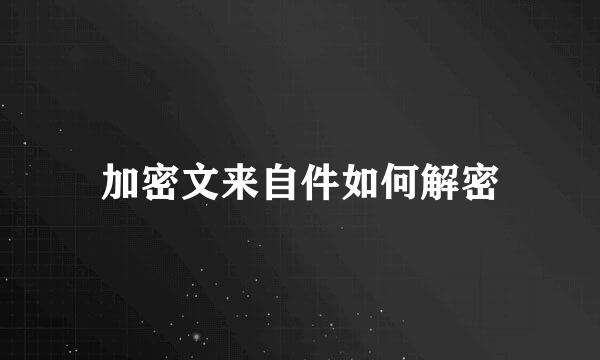 加密文来自件如何解密